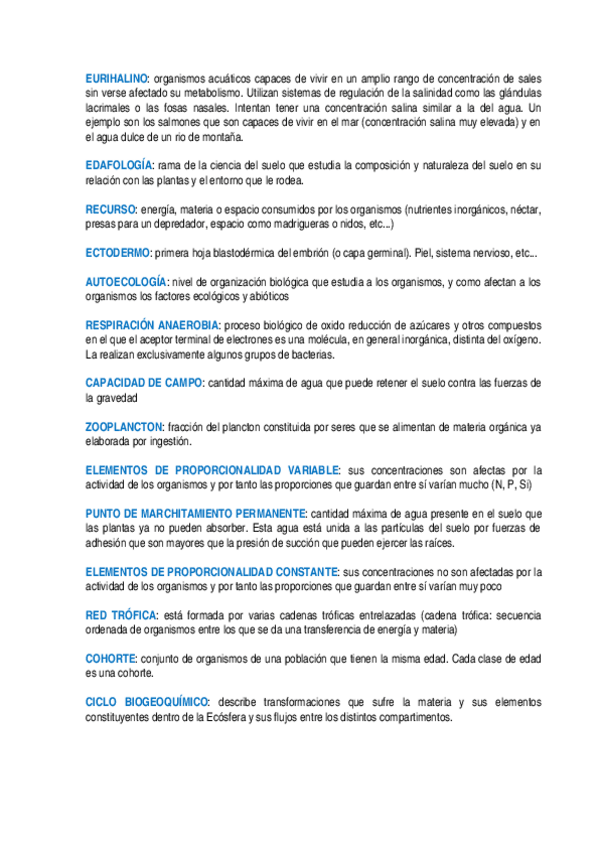 EURIHALINO: organismos acuáticos capaces de vivir en un amplio rango de concentración de sales sin verse afectado su metabolismo. Utilizan sistemas de regulación de la salinidad como las glándulas lacrimales o las fosas nasales. Intentan tener una concentración salina similar a la del agua. Un ejemplo son los salmones que son capaces de vivir en el mar (concentración salina muy elevada) y en el agua dulce de un rio de montaña.

EDAFOLOGÍA: rama de la ciencia del suelo que estudia la composición y naturaleza del suelo en su relación con las plantas y el entorno que le rodea.

RECURSO: energía, materia o espacio consumidos por los organismos (nutrientes inorgánicos, néctar, presas para un depredador, espacio como madrigueras o nidos, etc...)

ECTODERMO: primera hoja blastodérmica del embrión (o capa germinal). Piel, sistema nervioso, etc...

AUTOECOLOGÍA: nivel de organización biológica que estudia a los organismos, y como afectan a los organismos los factores ecológicos y abióticos

RESPIRACIÓN ANAEROBIA: proceso biológico de oxido reducción de azúcares y otros compuestos en el que el aceptor terminal de electrones es una molécula, en general inorgánica, distinta del oxígeno. La realizan exclusivamente algunos grupos de bacterias.

CAPACIDAD DE CAMPO: cantidad máxima de agua que puede retener el suelo contra las fuerzas de la gravedad

ZOOPLANCTON: fracción del plancton constituida por seres que se alimentan de materia orgánica ya elaborada por ingestión.

ELEMENTOS DE PROPORCIONALIDAD VARIABLE: sus concentraciones son afectas por la actividad de los organismos y por tanto las proporciones que guardan entre sí varían mucho (N, P, Si)

PUNTO DE MARCHITAMIENTO PERMANENTE: cantidad máxima de agua presente en el suelo que las plantas ya no pueden absorber. Esta agua está unida a las partículas del suelo por fuerzas de adhesión que son mayores que la presión de succión que pueden ejercer las raíces.

ELEMENTOS DE PROPORCIONALIDAD CONSTANTE: sus concentraciones no son afectadas por la actividad de los organismos y por tanto las proporciones que guardan entre sí varían muy poco

RED TRÓFICA: está formada por varias cadenas tróficas entrelazadas (cadena trófica: secuencia ordenada de organismos entre los que se da una transferencia de energía y materia)

COHORTE: conjunto de organismos de una población que tienen la misma edad. Cada clase de edad es una cohorte.

CICLO BIOGEOQUÍMICO: describe transformaciones que sufre la materia y sus elementos constituyentes dentro de la Ecósfera y sus flujos entre los distintos compartimentos.